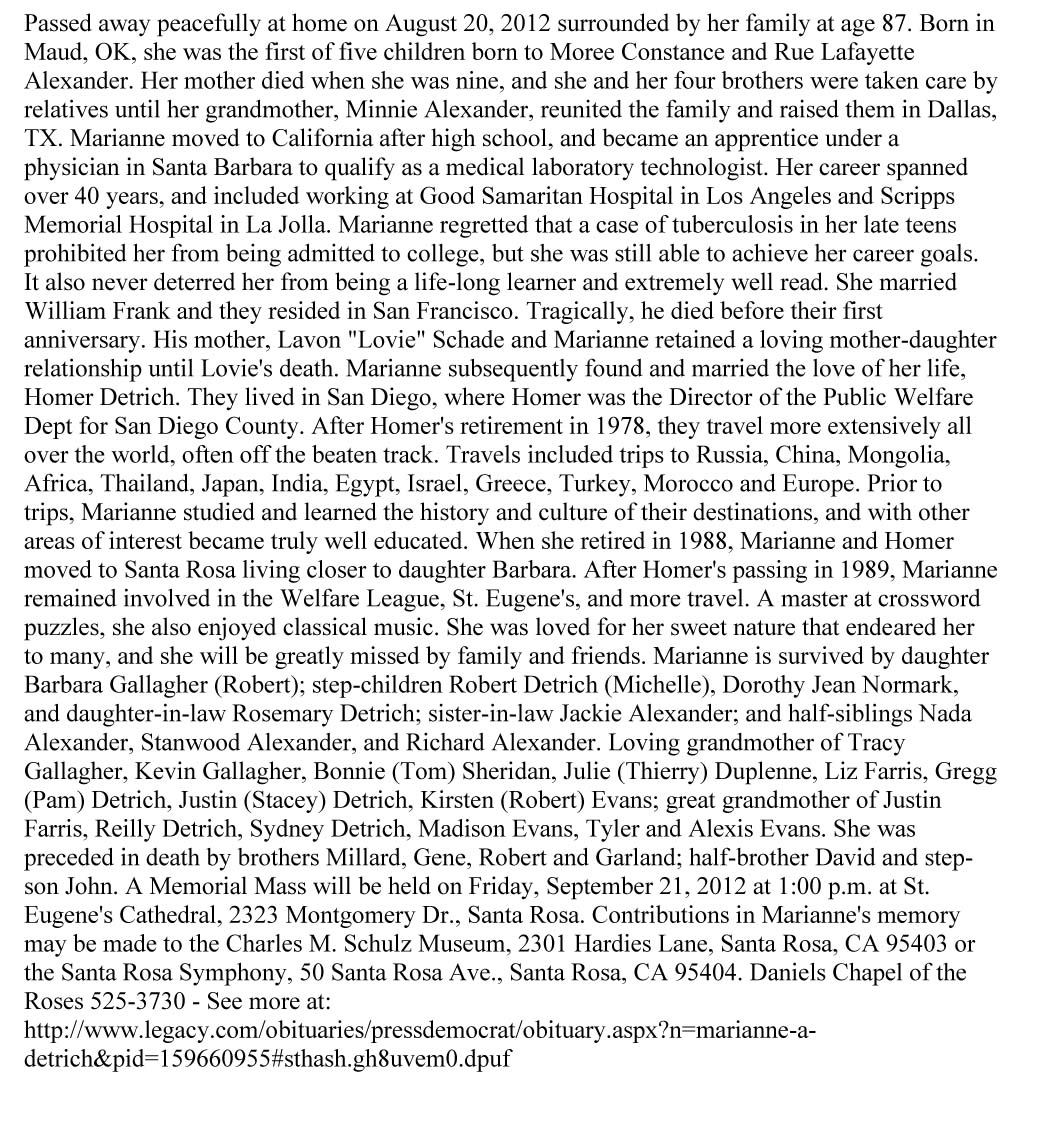 Passed away peacefully at home on August 20, 2012 surrounded by her family at age 87. Born in Maud, OK, she was the first of five children born to Moree Constance and Rue Lafayette Alexander. Her mother died when she was nine, and she and her four brothers were taken care by relatives until her grandmother, Minnie Alexander, reunited the family and raised them in Dallas, TX. Marianne moved to California after high school, and became an apprentice under a physician in Santa Barbara to qualify as a medical laboratory technologist. Her career spanned over 40 years, and included working at Good Samaritan Hospital in Los Angeles and Scripps Memorial Hospital in La Jolla. Marianne regretted that a case of tuberculosis in her late teens prohibited her from being admitted to college, but she was still able to achieve her career goals. It also never deterred her from being a life-long learner and extremely well read. She married William Frank and they resided in San Francisco. Tragically, he died before their first anniversary. His mother, Lavon "Lovie" Schade and Marianne retained a loving mother-daughter relationship until Lovie's death. Marianne subsequently found and married the love of her life, Homer Detrich. They lived in San Diego, where Homer was the Director of the Public Welfare Dept for San Diego County. After Homer's retirement in 1978, they travel more extensively all over the world, often off the beaten track. Travels included trips to Russia, China, Mongolia, Africa, Thailand, Japan, India, Egypt, Israel, Greece, Turkey, Morocco and Europe. Prior to trips, Marianne studied and learned the history and culture of their destinations, and with other areas of interest became truly well educated. When she retired in 1988, Marianne and Homer moved to Santa Rosa living closer to daughter Barbara. After Homer's passing in 1989, Marianne remained involved in the Welfare League, St. Eugene's, and more travel. A master at crossword puzzles, she also enjoyed classical music. She was loved for her sweet nature that endeared her to many, and she will be greatly missed by family and friends. Marianne is survived by daughter Barbara Gallagher (Robert); step-children Robert Detrich (Michelle), Dorothy Jean Normark, and daughter-in-law Rosemary Detrich; sister-in-law Jackie Alexander; and half-siblings Nada Alexander, Stanwood Alexander, and Richard Alexander. Loving grandmother of Tracy Gallagher, Kevin Gallagher, Bonnie (Tom) Sheridan, Julie (Thierry) Duplenne, Liz Farris, Gregg (Pam) Detrich, Justin (Stacey) Detrich, Kirsten (Robert) Evans; great grandmother of Justin Farris, Reilly Detrich, Sydney Detrich, Madison Evans, Tyler and Alexis Evans. She was preceded in death by brothers Millard, Gene, Robert and Garland; half-brother David and step-son John. A Memorial Mass will be held on Friday, September 21, 2012 at 1:00 p.m. at St. Eugene's Cathedral, 2323 Montgomery Dr., Santa Rosa. Contributions in Marianne's memory may be made to the Charles M. Schulz Museum, 2301 Hardies Lane, Santa Rosa, CA 95403 or the Santa Rosa Symphony, 50 Santa Rosa Ave., Santa Rosa, CA 95404. Daniels Chapel of the Roses 525-3730 - See more at:
http://www.legacy.com/obituaries/pressdemocrat/obituary.aspx?n=marianne-a-detrich&pid=159660955#sthash.gh8uvem0.dpuf